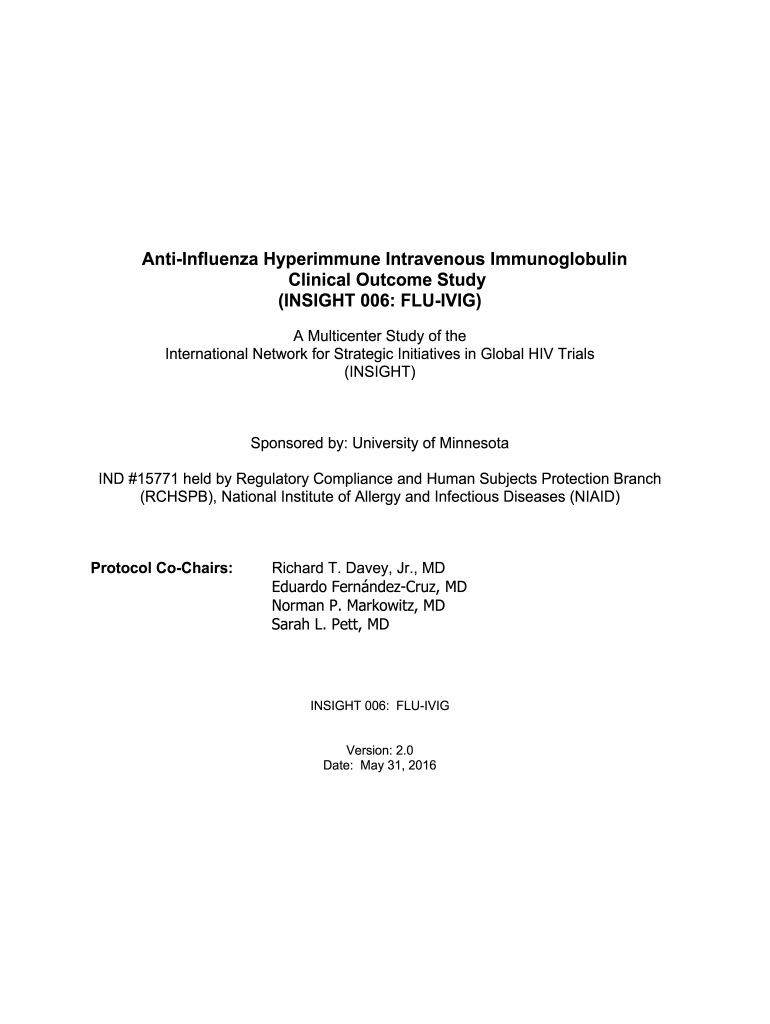 Anti-Influenza Hyperimmune Intravenous Immunoglobulin
Clinical Outcome Study
(INSIGHT 006: FLU-IVIG)

A Multicenter Study of the
International Network for Strategic Initiatives in Global HIV Trials
(INSIGHT)

Sponsored by: University of Minnesota

IND #15771 held by Regulatory Compliance and Human Subjects Protection Branch (RCHSPB), National Institute of Allergy and Infectious Diseases (NIAID)

Protocol Co-Chairs: Richard T. Davey, Jr., MD
Eduardo Fernández-Cruz, MD
Norman P. Markowitz, MD
Sarah L. Pett, MD

INSIGHT 006: FLU-IVIG

Version: 2.0
Date: May 31, 2016